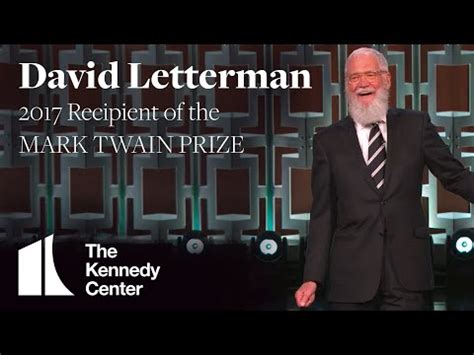 David Letterman
2017 Recipient of the
MARK TWAIN PRIZE

The
Kennedy
Center